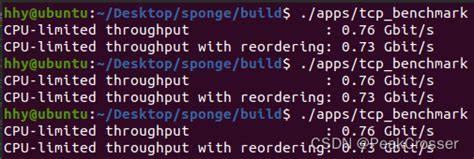 hhy@ubuntu:~/Desktop/sponge/build$ ./apps/tcp_benchmark
CPU-limited throughput                : 0.76 Gbit/s
CPU-limited throughput with reordering: 0.73 Gbit/s
hhy@ubuntu:~/Desktop/sponge/build$ ./apps/tcp_benchmark
CPU-limited throughput                : 0.76 Gbit/s
CPU-limited throughput with reordering: 0.73 Gbit/s
hhy@ubuntu:~/Desktop/sponge/build$ ./apps/tcp_benchmark
CPU-limited throughput                : 0.76 Gbit/s
CPU-limited throughput with reordering: 0.73 Gbit/s

CSDN @PeakCrosser